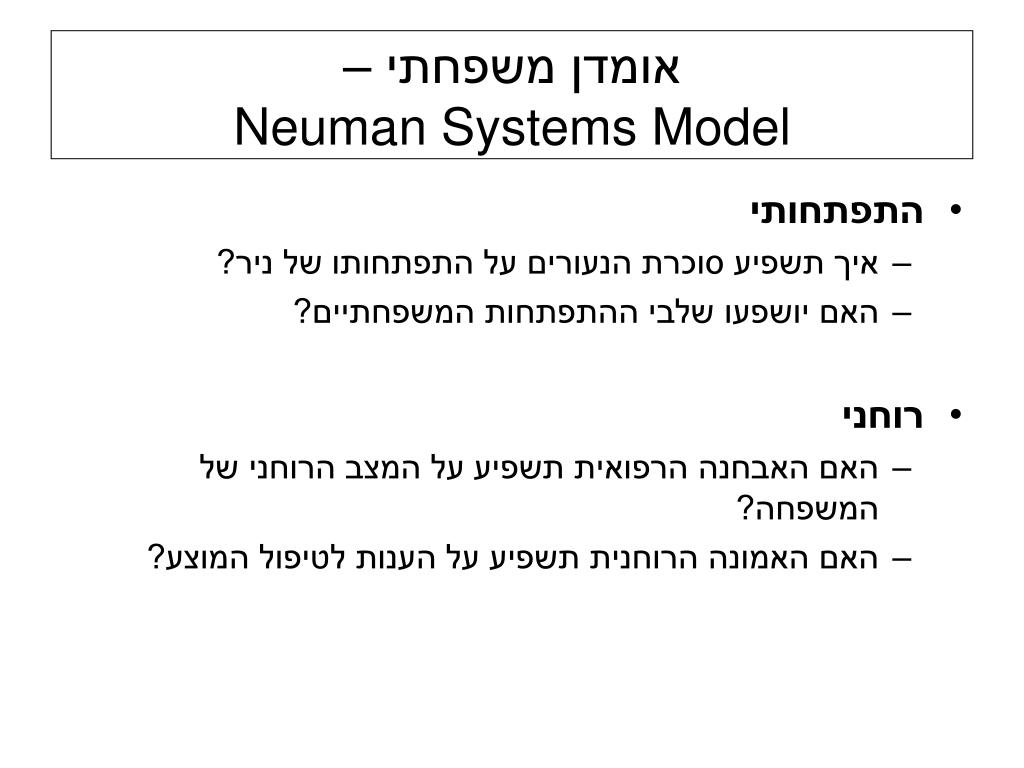 אומדן משפחתי –
Neuman Systems Model

• התפתחותי
– איך תשפיע סוכרת הנעורים על התפתחותו של ניר?
– האם יושפעו שלבי ההתפתחות המשפחתיים?

• רוחני
– האם האבחנה הרפואית תשפיע על המצב הרוחני של המשפחה?
– האם האמונה הרוחנית תשפיע על הענות לטיפול המוצע?